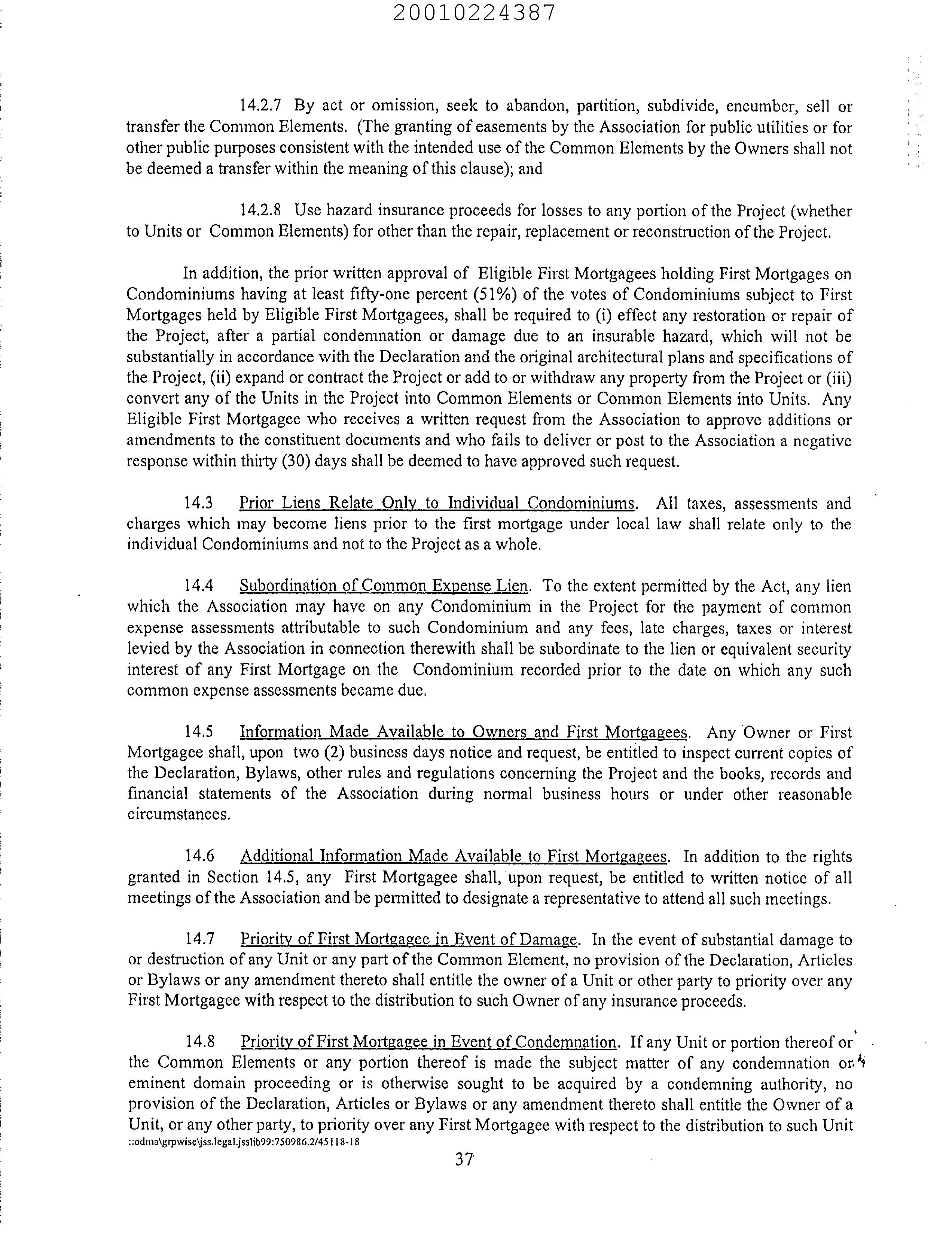 20010224387

14.2.7 By act or omission, seek to abandon, partition, subdivide, encumber, sell or transfer the Common Elements. (The granting of easements by the Association for public utilities or for other public purposes consistent with the intended use of the Common Elements by the Owners shall not be deemed a transfer within the meaning of this clause); and

14.2.8 Use hazard insurance proceeds for losses to any portion of the Project (whether to Units or Common Elements) for other than the repair, replacement or reconstruction of the Project.

In addition, the prior written approval of Eligible First Mortgagees holding First Mortgages on Condominiums having at least fifty-one percent (51%) of the votes of Condominiums subject to First Mortgages held by Eligible First Mortgagees, shall be required to (i) effect any restoration or repair of the Project, after a partial condemnation or damage due to an insurable hazard, which will not be substantially in accordance with the Declaration and the original architectural plans and specifications of the Project, (ii) expand or contract the Project or add to or withdraw any property from the Project or (iii) convert any of the Units in the Project into Common Elements or Common Elements into Units. Any Eligible First Mortgagee who receives a written request from the Association to approve additions or amendments to the constituent documents and who fails to deliver or post to the Association a negative response within thirty (30) days shall be deemed to have approved such request.

14.3 Prior Liens Relate Only to Individual Condominiums. All taxes, assessments and charges which may become liens prior to the first mortgage under local law shall relate only to the individual Condominiums and not to the Project as a whole.

14.4 Subordination of Common Expense Lien. To the extent permitted by the Act, any lien which the Association may have on any Condominium in the Project for the payment of common expense assessments attributable to such Condominium and any fees, late charges, taxes or interest levied by the Association in connection therewith shall be subordinate to the lien or equivalent security interest of any First Mortgage on the Condominium recorded prior to the date on which any such common expense assessments became due.

14.5 Information Made Available to Owners and First Mortgagees. Any Owner or First Mortgagee shall, upon two (2) business days notice and request, be entitled to inspect current copies of the Declaration, Bylaws, other rules and regulations concerning the Project and the books, records and financial statements of the Association during normal business hours or under other reasonable circumstances.

14.6 Additional Information Made Available to First Mortgagees. In addition to the rights granted in Section 14.5, any First Mortgagee shall, upon request, be entitled to written notice of all meetings of the Association and be permitted to designate a representative to attend all such meetings.

14.7 Priority of First Mortgagee in Event of Damage. In the event of substantial damage to or destruction of any Unit or any part of the Common Element, no provision of the Declaration, Articles or Bylaws or any amendment thereto shall entitle the owner of a Unit or other party to priority over any First Mortgagee with respect to the distribution to such Owner of any insurance proceeds.

14.8 Priority of First Mortgagee in Event of Condemnation. If any Unit or portion thereof or the Common Elements or any portion thereof is made the subject matter of any condemnation or eminent domain proceeding or is otherwise sought to be acquired by a condemning authority, no provision of the Declaration, Articles or Bylaws or any amendment thereto shall entitle the Owner of a Unit, or any other party, to priority over any First Mortgagee with respect to the distribution to such Unit
::odma\grpwise\jss.legal.jsslib99:750986.2/45118-18
37